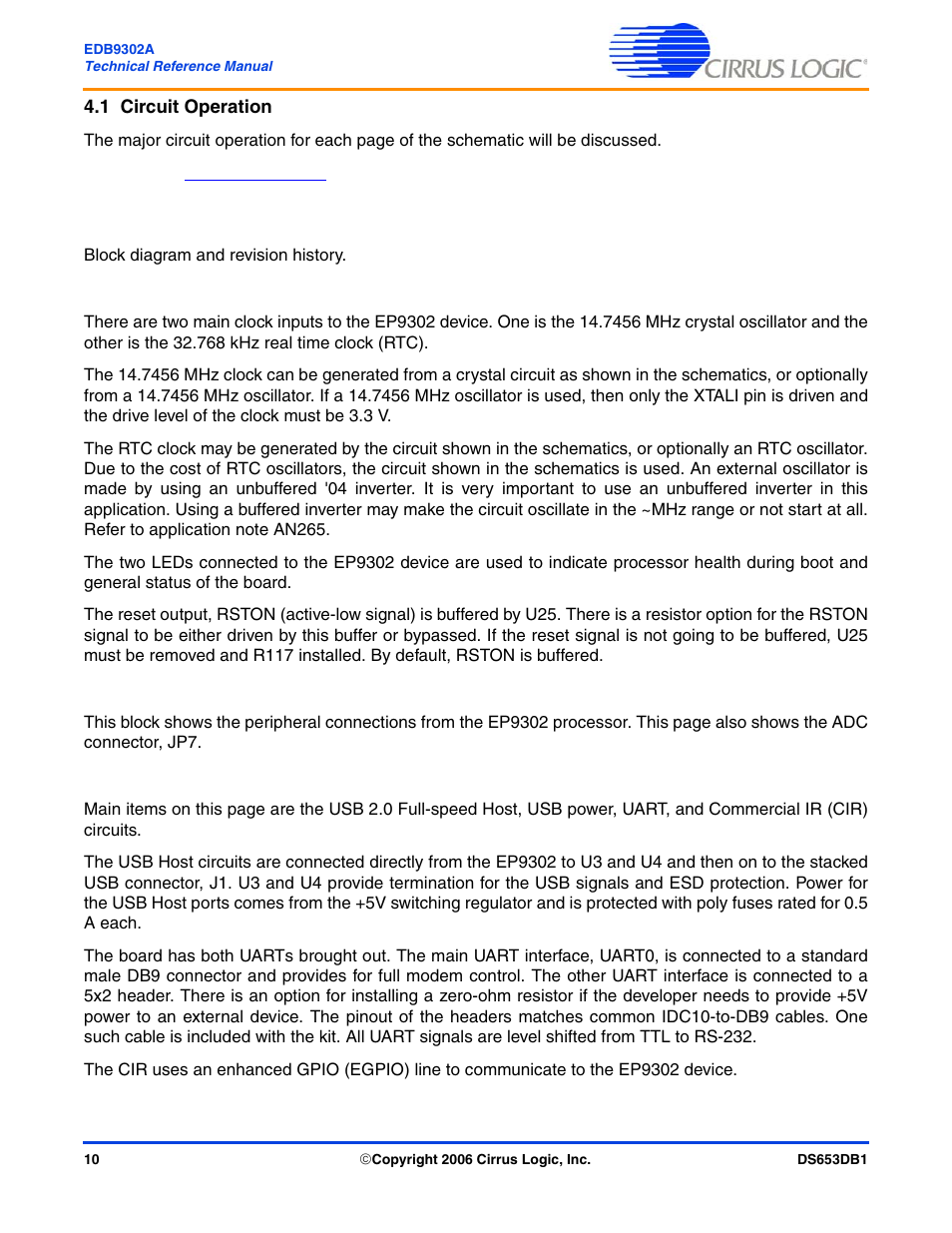 EDB9302A
Technical Reference Manual

CIRRUS LOGIC®

4.1 Circuit Operation

The major circuit operation for each page of the schematic will be discussed.

Block diagram and revision history.

There are two main clock inputs to the EP9302 device. One is the 14.7456 MHz crystal oscillator and the other is the 32.768 kHz real time clock (RTC).

The 14.7456 MHz clock can be generated from a crystal circuit as shown in the schematics, or optionally from a 14.7456 MHz oscillator. If a 14.7456 MHz oscillator is used, then only the XTALI pin is driven and the drive level of the clock must be 3.3 V.

The RTC clock may be generated by the circuit shown in the schematics, or optionally an RTC oscillator. Due to the cost of RTC oscillators, the circuit shown in the schematics is used. An external oscillator is made by using an unbuffered '04 inverter. It is very important to use an unbuffered inverter in this application. Using a buffered inverter may make the circuit oscillate in the ~MHz range or not start at all. Refer to application note AN265.

The two LEDs connected to the EP9302 device are used to indicate processor health during boot and general status of the board.

The reset output, RSTON (active-low signal) is buffered by U25. There is a resistor option for the RSTON signal to be either driven by this buffer or bypassed. If the reset signal is not going to be buffered, U25 must be removed and R117 installed. By default, RSTON is buffered.

This block shows the peripheral connections from the EP9302 processor. This page also shows the ADC connector, JP7.

Main items on this page are the USB 2.0 Full-speed Host, USB power, UART, and Commercial IR (CIR) circuits.

The USB Host circuits are connected directly from the EP9302 to U3 and U4 and then on to the stacked USB connector, J1. U3 and U4 provide termination for the USB signals and ESD protection. Power for the USB Host ports comes from the +5V switching regulator and is protected with poly fuses rated for 0.5 A each.

The board has both UARTs brought out. The main UART interface, UART0, is connected to a standard male DB9 connector and provides for full modem control. The other UART interface is connected to a 5x2 header. There is an option for installing a zero-ohm resistor if the developer needs to provide +5V power to an external device. The pinout of the headers matches common IDC10-to-DB9 cables. One such cable is included with the kit. All UART signals are level shifted from TTL to RS-232.

The CIR uses an enhanced GPIO (EGPIO) line to communicate to the EP9302 device.

10 ©Copyright 2006 Cirrus Logic, Inc. DS653DB1